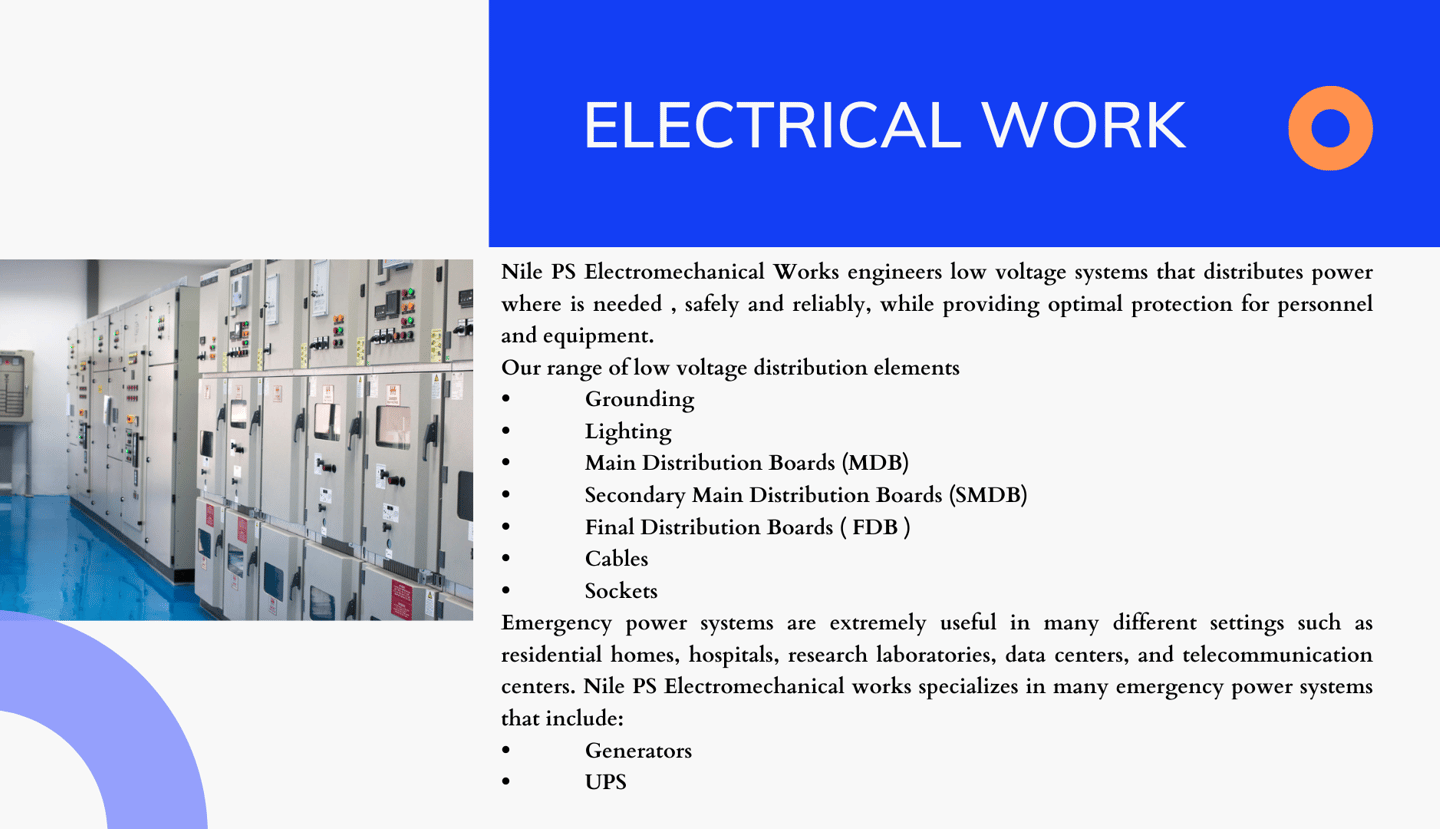 ELECTRICAL WORK

Nile PS Electromechanical Works engineers low voltage systems that distributes power where is needed , safely and reliably, while providing optimal protection for personnel and equipment.
Our range of low voltage distribution elements
• Grounding
• Lighting
• Main Distribution Boards (MDB)
• Secondary Main Distribution Boards (SMDB)
• Final Distribution Boards ( FDB )
• Cables
• Sockets
Emergency power systems are extremely useful in many different settings such as residential homes, hospitals, research laboratories, data centers, and telecommunication centers. Nile PS Electromechanical works specializes in many emergency power systems that include:
• Generators
• UPS